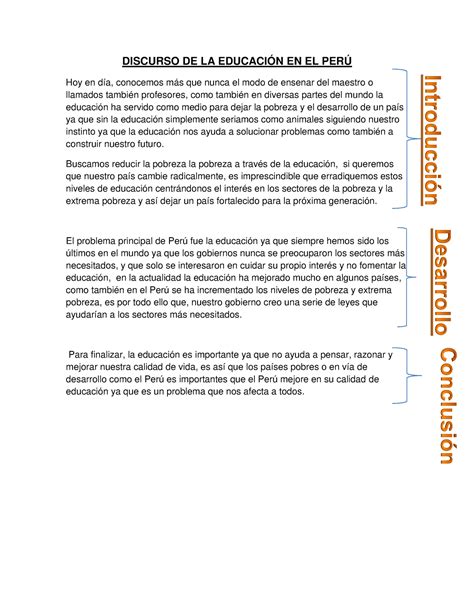 DISCURSO DE LA EDUCACIÓN EN EL PERÚ

Hoy en día, conocemos más que nunca el modo de ensenar del maestro o llamados también profesores, como también en diversas partes del mundo la educación ha servido como medio para dejar la pobreza y el desarrollo de un país ya que sin la educación simplemente seríamos como animales siguiendo nuestro instinto ya que la educación nos ayuda a solucionar problemas como también a construir nuestro futuro.

Buscamos reducir la pobreza la pobreza a través de la educación, si queremos que nuestro país cambie radicalmente, es imprescindible que erradiquemos estos niveles de educación centrándonos el interés en los sectores de la pobreza y la extrema pobreza y así dejar un país fortalecido para la próxima generación.

Introducción

El problema principal de Perú fue la educación ya que siempre hemos sido los últimos en el mundo ya que los gobiernos nunca se preocuparon los sectores más necesitados, y que solo se interesaron en cuidar su propio interés y no fomentar la educación, en la actualidad la educación ha mejorado mucho en algunos países, como también en el Perú se ha incrementado los niveles de pobreza y extrema pobreza, es por todo ello que, nuestro gobierno creo una serie de leyes que ayudarían a los sectores más necesitados.

Desarrollo

Para finalizar, la educación es importante ya que no ayuda a pensar, razonar y mejorar nuestra calidad de vida, es así que los países pobres o en vía de desarrollo como el Perú es importantes que el Perú mejore en su calidad de educación ya que es un problema que nos afecta a todos.

Conclusión